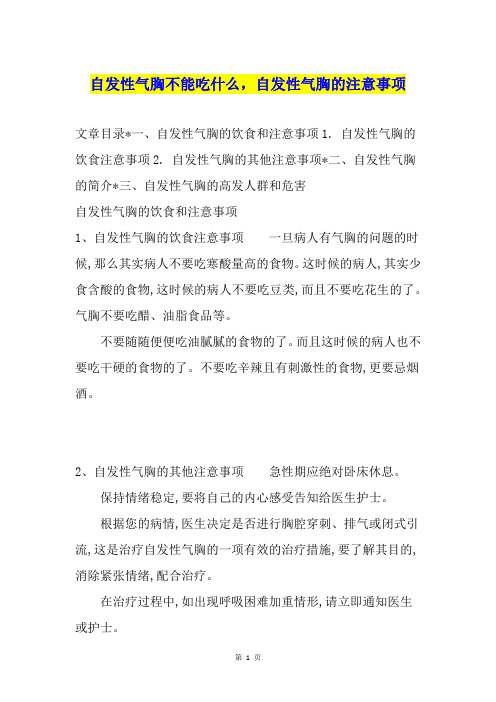 自发性气胸不能吃什么，自发性气胸的注意事项

文章目录*一、自发性气胸的饮食和注意事项 1. 自发性气胸的饮食注意事项 2. 自发性气胸的其他注意事项*二、自发性气胸的简介*三、自发性气胸的高发人群和危害

自发性气胸的饮食和注意事项

1、自发性气胸的饮食注意事项　　一旦病人有气胸的问题的时候，那么其实病人不要吃寒酸量高的食物。这时候的病人，其实少食含酸的食物，这时候的病人不要吃豆类，而且不要吃花生的了。气胸不要吃醋、油脂食品等。

不要随随便便吃油腻腻的食物的了。而且这时候的病人也不要吃干硬的食物的了。不要吃辛辣且有刺激性的食物，更要忌烟酒。

2、自发性气胸的其他注意事项　　急性期应绝对卧床休息。

保持情绪稳定，要将自己的内心感受告知给医生护士。

根据您的病情，医生决定是否进行胸腔穿刺、排气或闭式引流，这是治疗自发性气胸的一项有效的治疗措施，要了解其目的，消除紧张情绪，配合治疗。

在治疗过程中，如出现呼吸困难加重情形，请立即通知医生或护士。

第 1 页